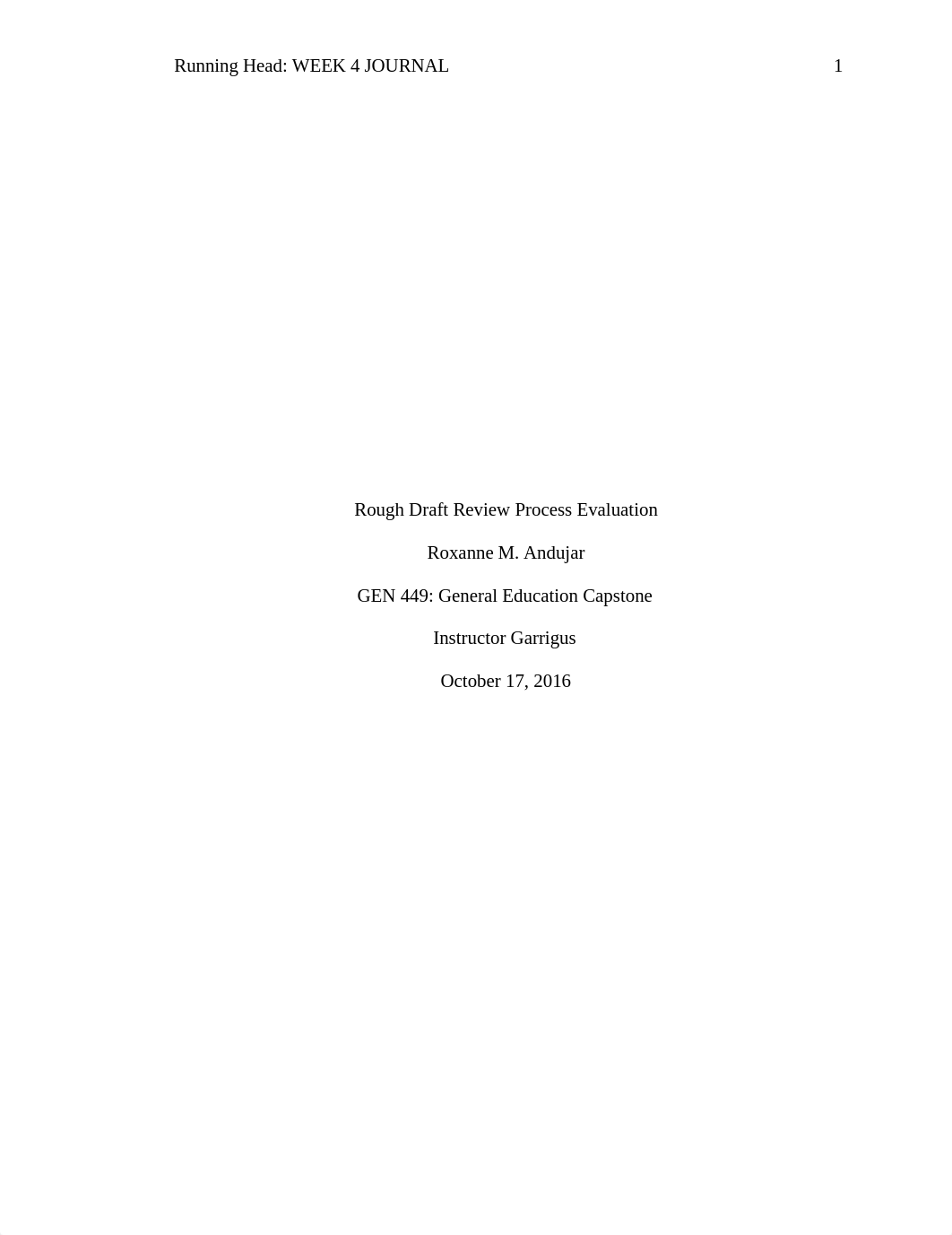 Running Head: WEEK 4 JOURNAL 1

Rough Draft Review Process Evaluation

Roxanne M. Andujar

GEN 449: General Education Capstone

Instructor Garrigus

October 17, 2016